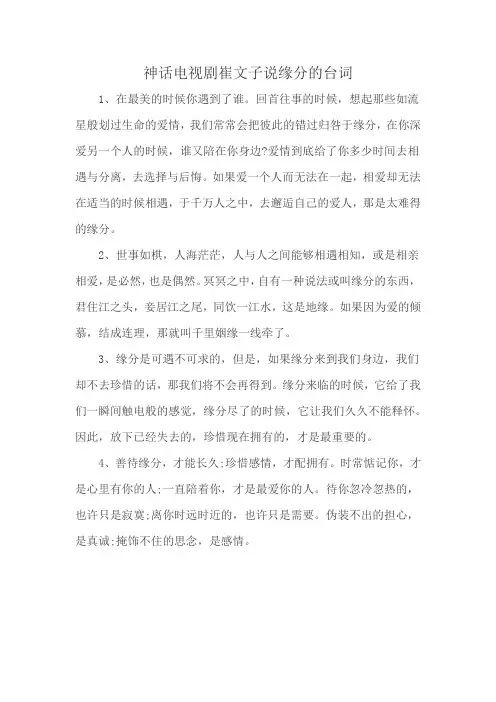 神话电视剧崔文子说缘分的台词

1、在最美的时候你遇到了谁。回首往事的时候，想起那些如流星般划过生命的爱情，我们常常会把彼此的错过归咎于缘分，在你深爱另一个人的时候，谁又陪在你身边?爱情到底给了你多少时间去相遇与分离，去选择与后悔。如果爱一个人而无法在一起，相爱却无法在适当的时候相遇，于千万人之中，去邂逅自己的爱人，那是太难得的缘分。

2、世事如棋，人海茫茫，人与人之间能够相遇相知，或是相亲相爱，是必然，也是偶然。冥冥之中，自有一种说法或叫缘分的东西，君住江之头，妾居江之尾，同饮一江水，这是地缘。如果因为爱的倾慕，结成连理，那就叫千里姻缘一线牵了。

3、缘分是可遇不可求的，但是，如果缘分来到我们身边，我们却不去珍惜的话，那我们将不会再得到。缘分来临的时候，它给了我们一瞬间触电般的感觉，缘分尽了的时候，它让我们久久不能释怀。因此，放下已经失去的，珍惜现在拥有的，才是最重要的。

4、善待缘分，才能长久;珍惜感情，才配拥有。时常惦记你，才是心里有你的人;一直陪着你，才是最爱你的人。待你忽冷忽热的，也许只是寂寞;离你时远时近的，也许只是需要。伪装不出的担心，是真诚;掩饰不住的思念，是感情。